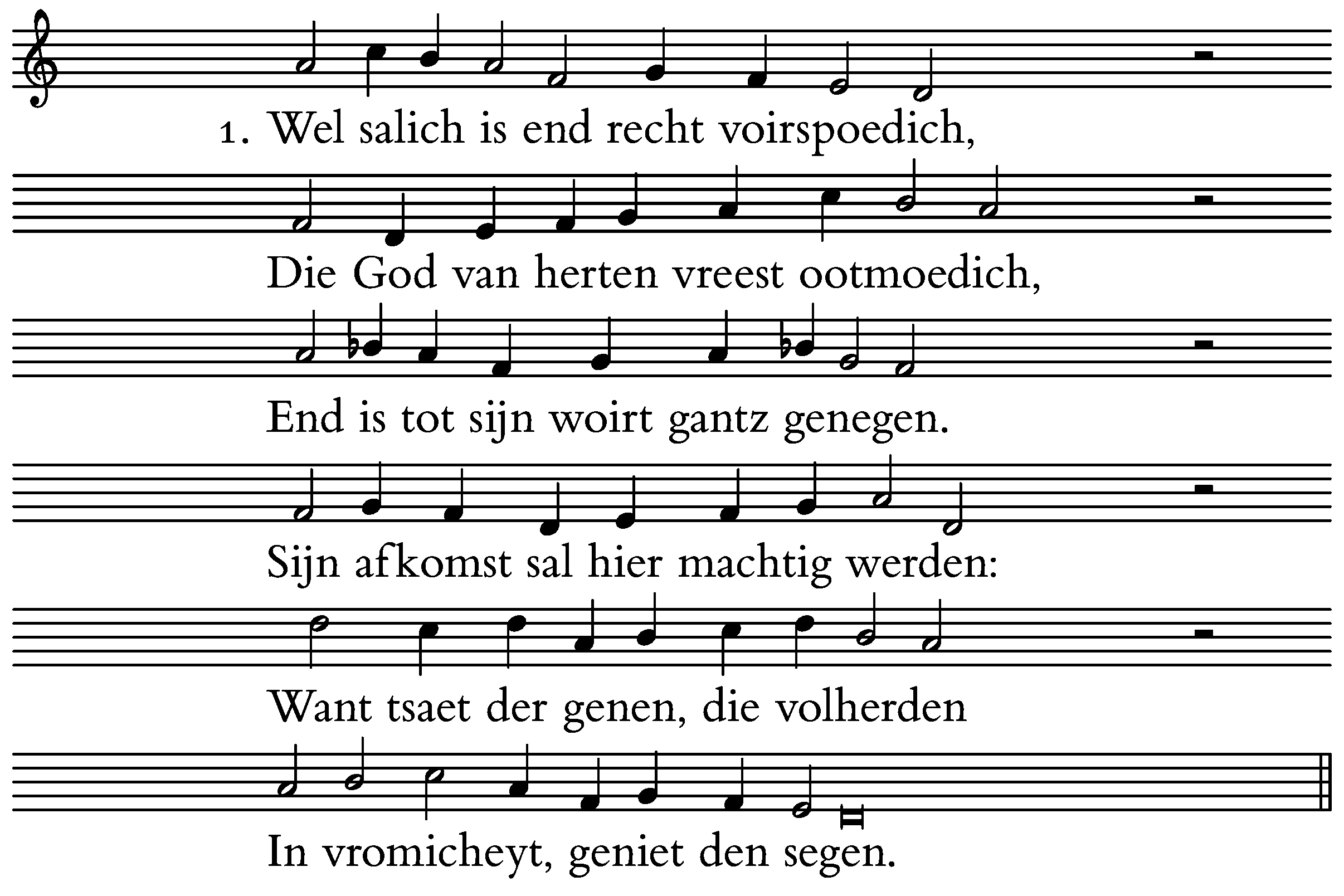 1. Wel salich is end recht voirspoedich,

Die God van herten vreest ootmoedich,

End is tot sijn woirt gantz genegen.

Sijn afkomst sal hier machtig werden:

Want tsaet der genen, die volherden

In vromicheyt, geniet den segen.